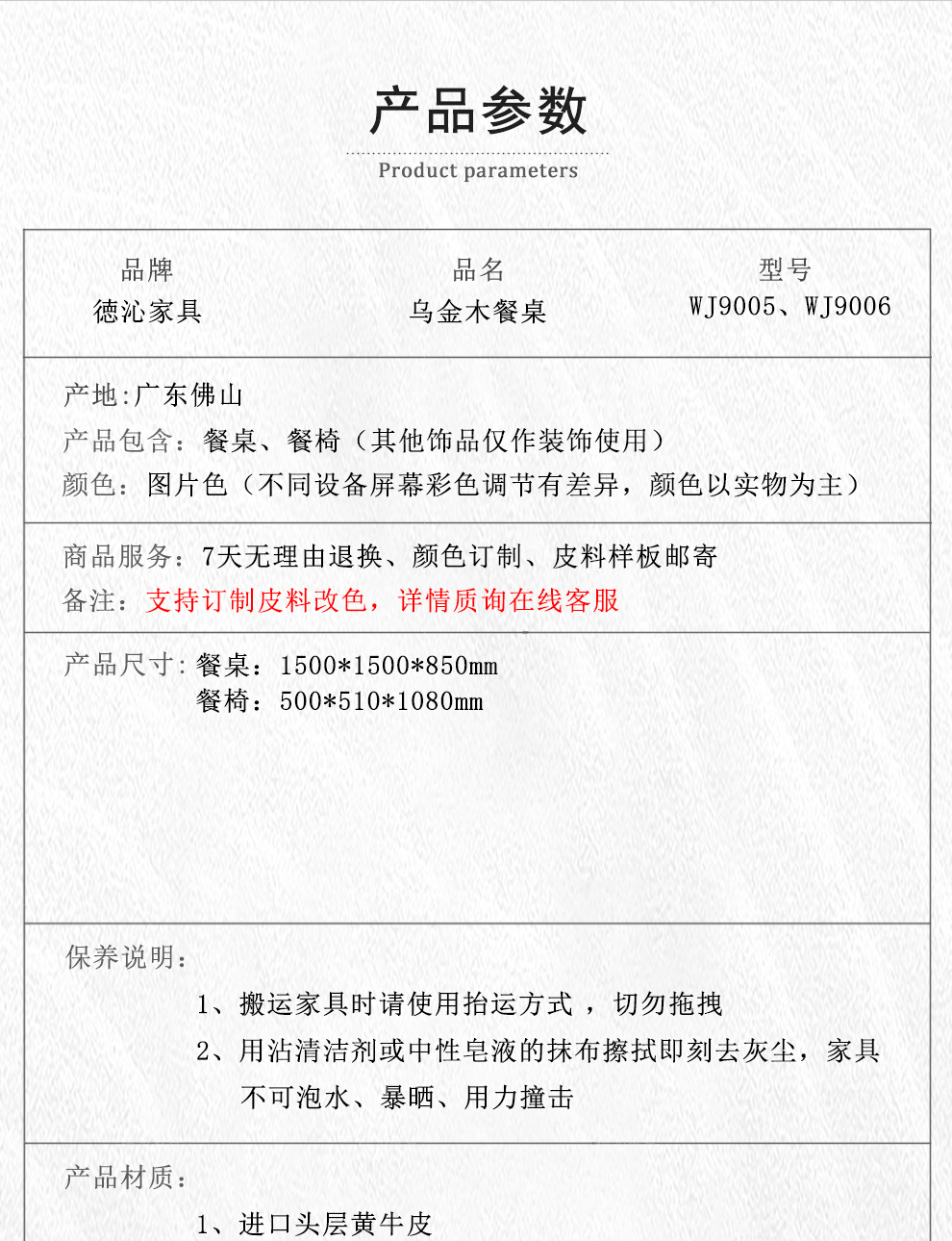 产品参数

Product parameters

| 品牌 | 品名 | 型号 |
|---|---|---|
| 德沁家具 | 乌金木餐桌 | WJ9005、WJ9006 |

产地:广东佛山
产品包含：餐桌、餐椅（其他饰品仅作装饰使用）
颜色：图片色（不同设备屏幕彩色调节有差异，颜色以实物为主）

商品服务：7天无理由退换、颜色订制、皮料样板邮寄
备注：支持订制皮料改色，详情质询在线客服

产品尺寸：餐桌：1500*1500*850mm
餐椅：500*510*1080mm

保养说明：
1、搬运家具时请使用抬运方式，切勿拖拽
2、用沾清洁剂或中性皂液的抹布擦拭即刻去灰尘，家具不可泡水、暴晒、用力撞击

产品材质：
1、进口头层黄牛皮